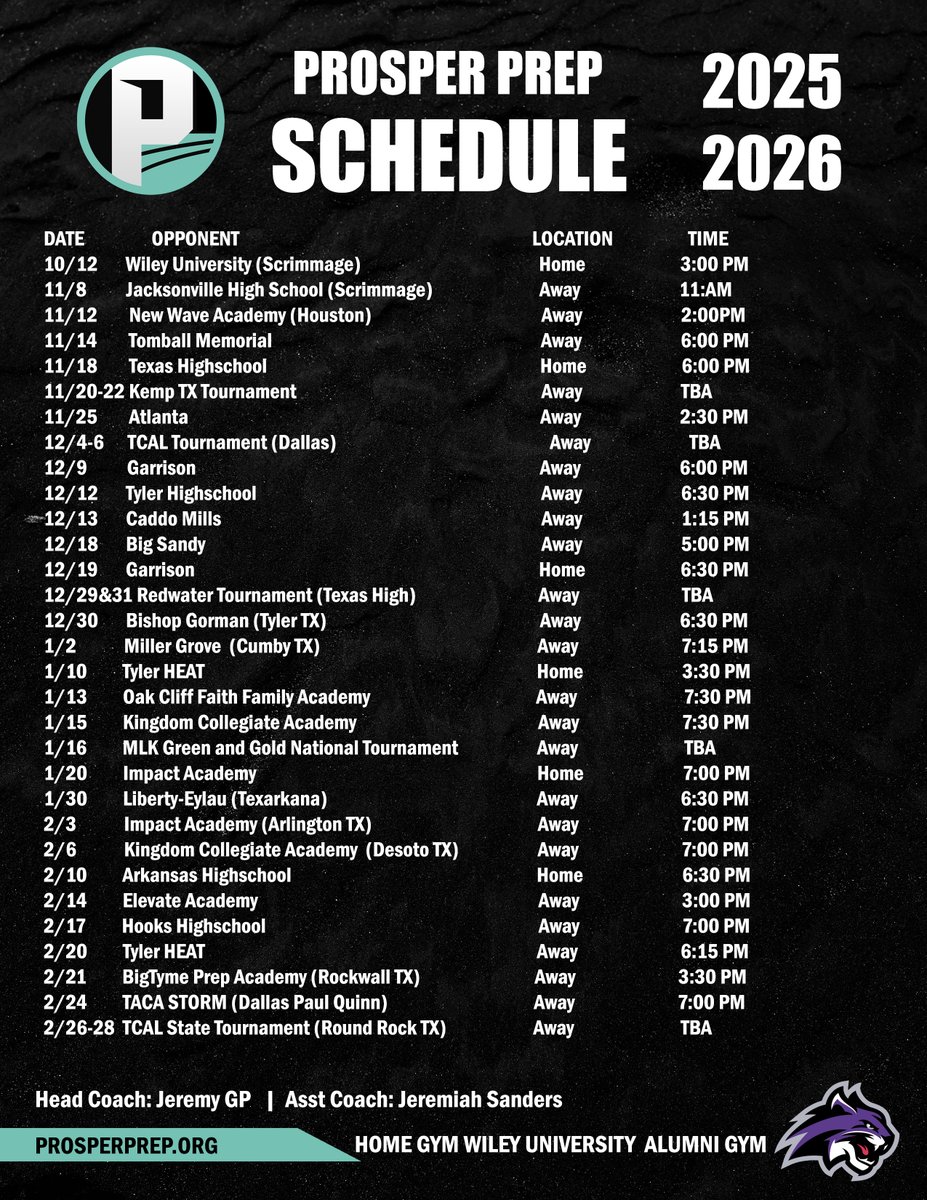 P

PROSPER PREP
SCHEDULE

2025
2026

| DATE | OPPONENT | LOCATION | TIME |
|---|---|---|---|
| 10/12 | Wiley University (Scrimmage) | Home | 3:00 PM |
| 11/8 | Jacksonville High School (Scrimmage) | Away | 11:AM |
| 11/12 | New Wave Academy (Houston) | Away | 2:00PM |
| 11/14 | Tomball Memorial | Away | 6:00 PM |
| 11/18 | Texas Highschool | Home | 6:00 PM |
| 11/20-22 | Kemp TX Tournament | Away | TBA |
| 11/25 | Atlanta | Away | 2:30 PM |
| 12/4-6 | TCAL Tournament (Dallas) | Away | TBA |
| 12/9 | Garrison | Away | 6:00 PM |
| 12/12 | Tyler Highschool | Away | 6:30 PM |
| 12/13 | Caddo Mills | Away | 1:15 PM |
| 12/18 | Big Sandy | Away | 5:00 PM |
| 12/19 | Garrison | Home | 6:30 PM |
| 12/29&31 | Redwater Tournament (Texas High) | Away | TBA |
| 12/30 | Bishop Gorman (Tyler TX) | Away | 6:30 PM |
| 1/2 | Miller Grove (Cumby TX) | Away | 7:15 PM |
| 1/10 | Tyler HEAT | Home | 3:30 PM |
| 1/13 | Oak Cliff Faith Family Academy | Away | 7:30 PM |
| 1/15 | Kingdom Collegiate Academy | Away | 7:30 PM |
| 1/16 | MLK Green and Gold National Tournament | Away | TBA |
| 1/20 | Impact Academy | Home | 7:00 PM |
| 1/30 | Liberty-Eylau (Texarkana) | Away | 6:30 PM |
| 2/3 | Impact Academy (Arlington TX) | Away | 7:00 PM |
| 2/6 | Kingdom Collegiate Academy (Desoto TX) | Away | 7:00 PM |
| 2/10 | Arkansas Highschool | Home | 6:30 PM |
| 2/14 | Elevate Academy | Away | 3:00 PM |
| 2/17 | Hooks Highschool | Away | 7:00 PM |
| 2/20 | Tyler HEAT | Away | 6:15 PM |
| 2/21 | BigTyme Prep Academy (Rockwall TX) | Away | 3:30 PM |
| 2/24 | TACA STORM (Dallas Paul Quinn) | Away | 7:00 PM |
| 2/26-28 | TCAL State Tournament (Round Rock TX) | Away | TBA |

Head Coach: Jeremy GP | Asst Coach: Jeremiah Sanders

PROSPERPREP.ORG

HOME GYM WILEY UNIVERSITY ALUMNI GYM